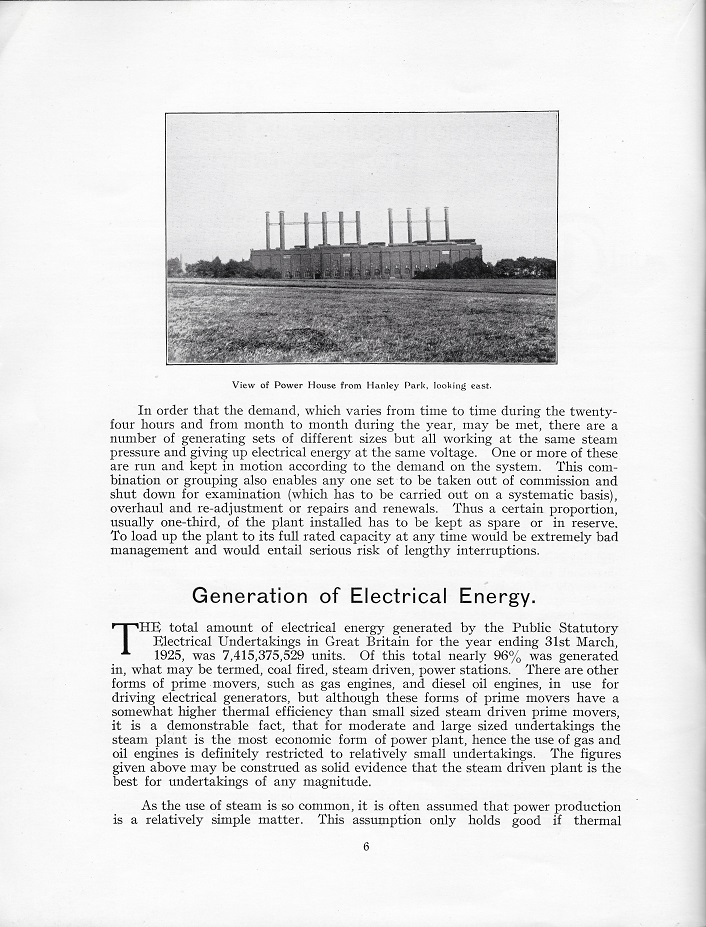 View of Power House from Hanley Park, looking east.

In order that the demand, which varies from time to time during the twenty-four hours and from month to month during the year, may be met, there are a number of generating sets of different sizes but all working at the same steam pressure and giving up electrical energy at the same voltage. One or more of these are run and kept in motion according to the demand on the system. This combination or grouping also enables any one set to be taken out of commission and shut down for examination (which has to be carried out on a systematic basis), overhaul and re-adjustment or repairs and renewals. Thus a certain proportion, usually one-third, of the plant installed has to be kept as spare or in reserve. To load up the plant to its full rated capacity at any time would be extremely bad management and would entail serious risk of lengthy interruptions.

Generation of Electrical Energy.

THE total amount of electrical energy generated by the Public Statutory Electrical Undertakings in Great Britain for the year ending 31st March, 1925, was 7,415,375,529 units. Of this total nearly 96% was generated in, what may be termed, coal fired, steam driven, power stations. There are other forms of prime movers, such as gas engines, and diesel oil engines, in use for driving electrical generators, but although these forms of prime movers have a somewhat higher thermal efficiency than small sized steam driven prime movers, it is a demonstrable fact, that for moderate and large sized undertakings the steam plant is the most economic form of power plant, hence the use of gas and oil engines is definitely restricted to relatively small undertakings. The figures given above may be construed as solid evidence that the steam driven plant is the best for undertakings of any magnitude.

As the use of steam is so common, it is often assumed that power production is a relatively simple matter. This assumption only holds good if thermal

6